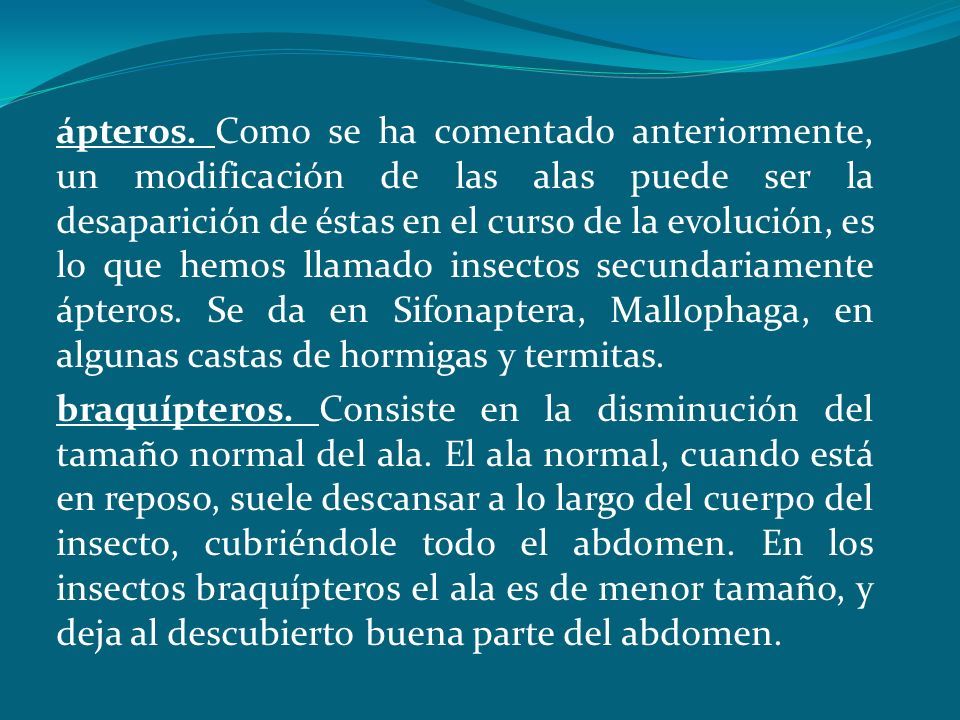 ápteros. Como se ha comentado anteriormente, un modificación de las alas puede ser la desaparición de éstas en el curso de la evolución, es lo que hemos llamado insectos secundariamente ápteros. Se da en Sifonaptera, Mallophaga, en algunas castas de hormigas y termitas.

braquípteros. Consiste en la disminución del tamaño normal del ala. El ala normal, cuando está en reposo, suele descansar a lo largo del cuerpo del insecto, cubriéndole todo el abdomen. En los insectos braquípteros el ala es de menor tamaño, y deja al descubierto buena parte del abdomen.